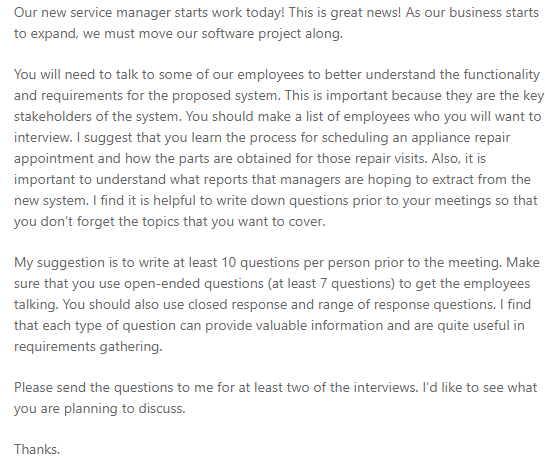 Our new service manager starts work today! This is great news! As our business starts to expand, we must move our software project along.

You will need to talk to some of our employees to better understand the functionality and requirements for the proposed system. This is important because they are the key stakeholders of the system. You should make a list of employees who you will want to interview. I suggest that you learn the process for scheduling an appliance repair appointment and how the parts are obtained for those repair visits. Also, it is important to understand what reports that managers are hoping to extract from the new system. I find it is helpful to write down questions prior to your meetings so that you don't forget the topics that you want to cover.

My suggestion is to write at least 10 questions per person prior to the meeting. Make sure that you use open-ended questions (at least 7 questions) to get the employees talking. You should also use closed response and range of response questions. I find that each type of question can provide valuable information and are quite useful in requirements gathering.

Please send the questions to me for at least two of the interviews. I'd like to see what you are planning to discuss.

Thanks.